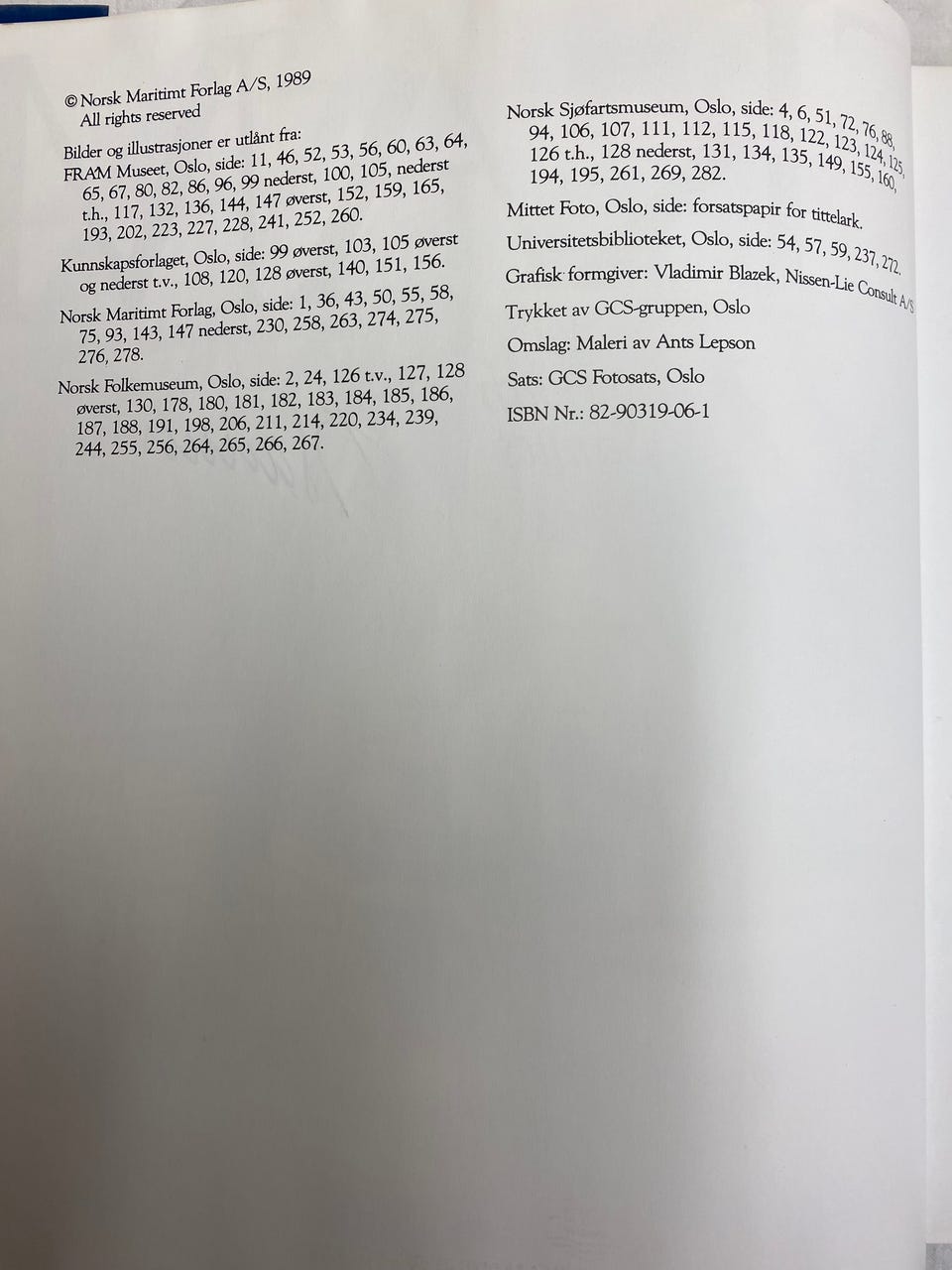 © Norsk Maritimt Forlag A/S, 1989
All rights reserved

Bilder og illustrasjoner er utlånt fra:
FRAM Museet, Oslo, side: 11, 46, 52, 53, 56, 60, 63, 64, 65, 67, 80, 82, 86, 96, 99 nederst, 100, 105, nederst t.h., 117, 132, 136, 144, 147 øverst, 152, 159, 165, 193, 202, 223, 227, 228, 241, 252, 260.

Kunnskapsforlaget, Oslo, side: 99 øverst, 103, 105 øverst og nederst t.v., 108, 120, 128 øverst, 140, 151, 156.

Norsk Maritimt Forlag, Oslo, side: 1, 36, 43, 50, 55, 58, 75, 93, 143, 147 nederst, 230, 258, 263, 274, 275, 276, 278.

Norsk Folkemuseum, Oslo, side: 2, 24, 126 t.v., 127, 128 øverst, 130, 178, 180, 181, 182, 183, 184, 185, 186, 187, 188, 191, 198, 206, 211, 214, 220, 234, 239, 244, 255, 256, 264, 265, 266, 267.

Norsk Sjøfartsmuseum, Oslo, side: 4, 6, 51, 72, 76, 88, 94, 106, 107, 111, 112, 115, 118, 122, 123, 124, 125, 126 t.h., 128 nederst, 131, 134, 135, 149, 155, 160, 194, 195, 261, 269, 282.

Mittet Foto, Oslo, side: forsatspapir for tittelark.

Universitetsbiblioteket, Oslo, side: 54, 57, 59, 237, 272.

Grafisk formgiver: Vladimir Blazek, Nissen-Lie Consult A/S

Trykket av GCS-gruppen, Oslo

Omslag: Maleri av Ants Lepson

Sats: GCS Fotosats, Oslo

ISBN Nr.: 82-90319-06-1